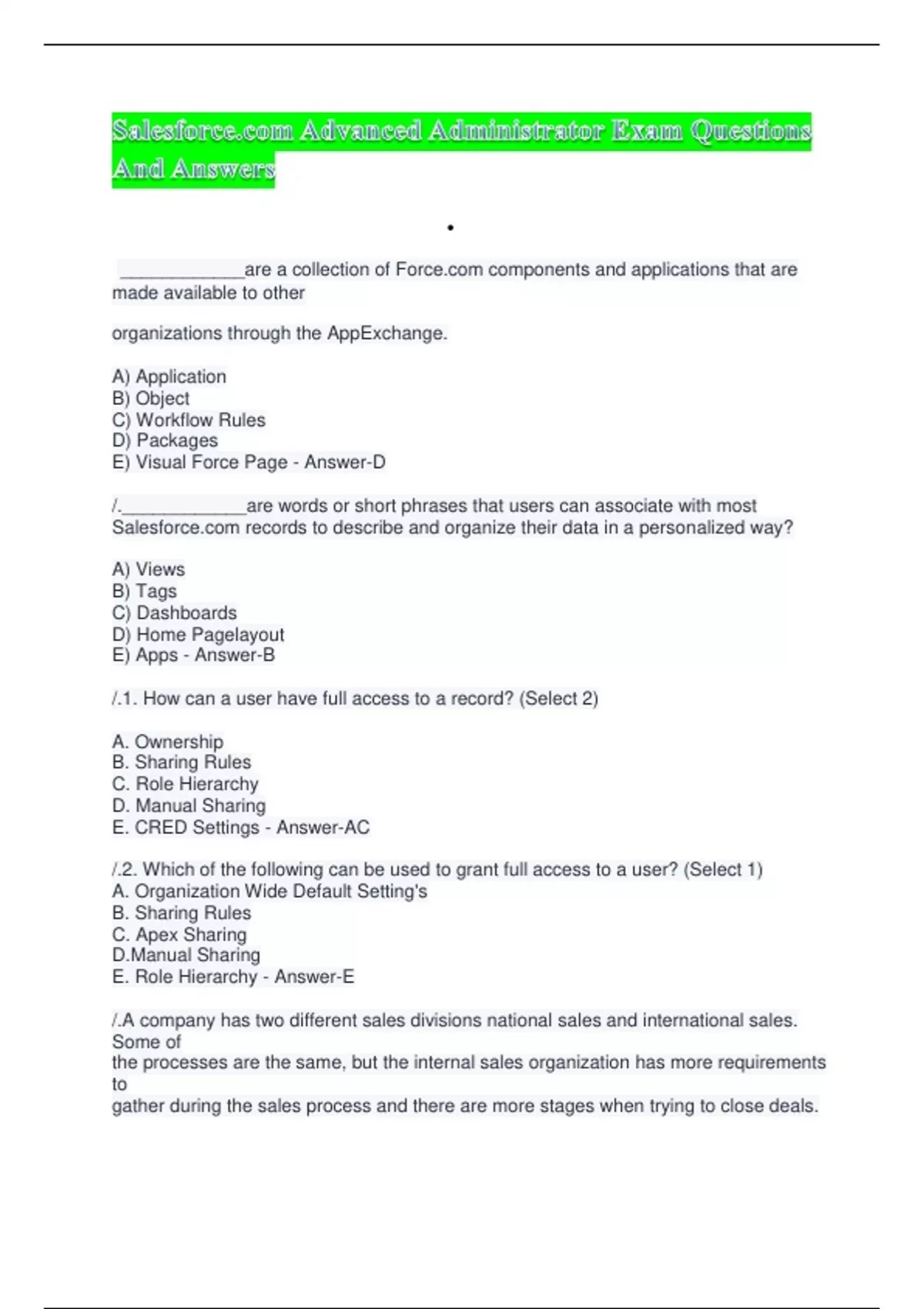 Salesforce.com Advanced Administrator Exam Questions And Answers

•

_____________are a collection of Force.com components and applications that are made available to other

organizations through the AppExchange.

A) Application
B) Object
C) Workflow Rules
D) Packages
E) Visual Force Page - Answer-D

/._____________are words or short phrases that users can associate with most Salesforce.com records to describe and organize their data in a personalized way?

A) Views
B) Tags
C) Dashboards
D) Home Pagelayout
E) Apps - Answer-B

/.1. How can a user have full access to a record? (Select 2)

A. Ownership
B. Sharing Rules
C. Role Hierarchy
D. Manual Sharing
E. CRED Settings - Answer-AC

/.2. Which of the following can be used to grant full access to a user? (Select 1)
A. Organization Wide Default Setting's
B. Sharing Rules
C. Apex Sharing
D.Manual Sharing
E. Role Hierarchy - Answer-E

/.A company has two different sales divisions national sales and international sales. Some of
the processes are the same, but the internal sales organization has more requirements to
gather during the sales process and there are more stages when trying to close deals.